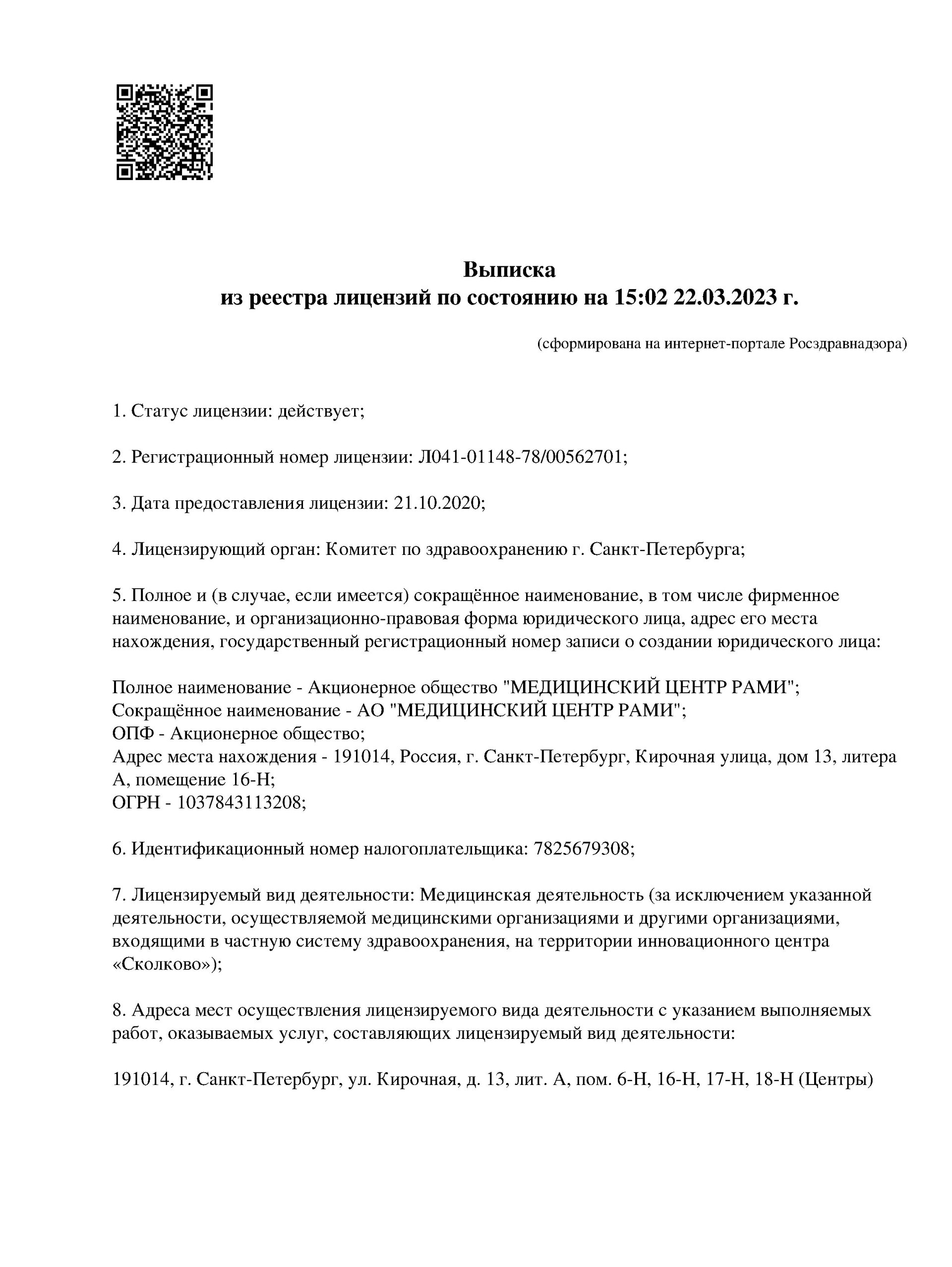 Выписка
из реестра лицензий по состоянию на 15:02 22.03.2023 г.

(сформирована на интернет-портале Росздравнадзора)

1. Статус лицензии: действует;

2. Регистрационный номер лицензии: Л041-01148-78/00562701;

3. Дата предоставления лицензии: 21.10.2020;

4. Лицензирующий орган: Комитет по здравоохранению г. Санкт-Петербурга;

5. Полное и (в случае, если имеется) сокращённое наименование, в том числе фирменное наименование, и организационно-правовая форма юридического лица, адрес его места нахождения, государственный регистрационный номер записи о создании юридического лица:

Полное наименование - Акционерное общество "МЕДИЦИНСКИЙ ЦЕНТР РАМИ";
Сокращённое наименование - АО "МЕДИЦИНСКИЙ ЦЕНТР РАМИ";
ОПФ - Акционерное общество;
Адрес места нахождения - 191014, Россия, г. Санкт-Петербург, Кирочная улица, дом 13, литера А, помещение 16-Н;
ОГРН - 1037843113208;

6. Идентификационный номер налогоплательщика: 7825679308;

7. Лицензируемый вид деятельности: Медицинская деятельность (за исключением указанной деятельности, осуществляемой медицинскими организациями и другими организациями, входящими в частную систему здравоохранения, на территории инновационного центра «Сколково»);

8. Адреса мест осуществления лицензируемого вида деятельности с указанием выполняемых работ, оказываемых услуг, составляющих лицензируемый вид деятельности:

191014, г. Санкт-Петербург, ул. Кирочная, д. 13, лит. А, пом. 6-Н, 16-Н, 17-Н, 18-Н (Центры)